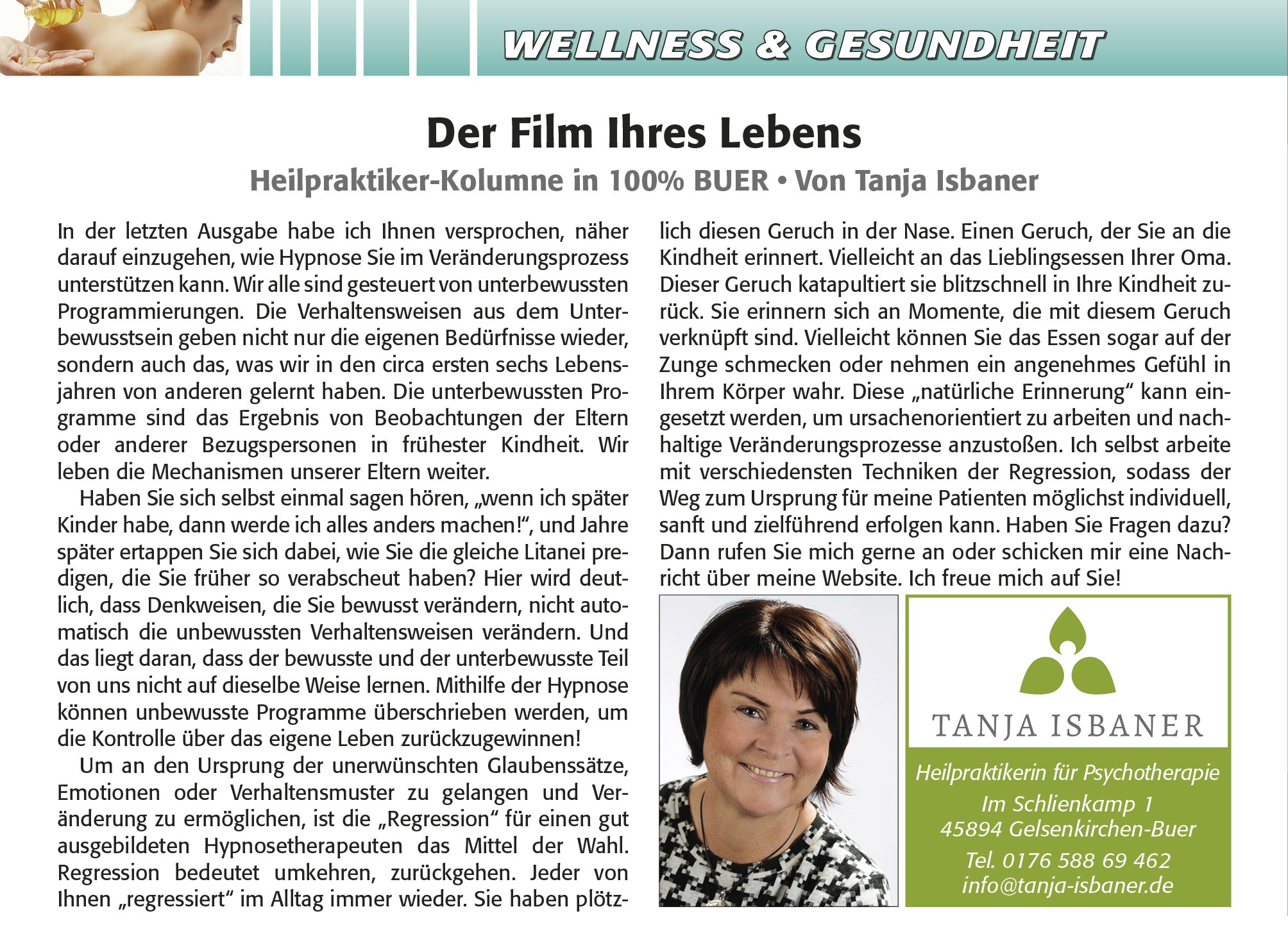 WELLNESS & GESUNDHEIT

Der Film Ihres Lebens

Heilpraktiker-Kolumne in 100% BUER • Von Tanja Isbaner

In der letzten Ausgabe habe ich Ihnen versprochen, näher darauf einzugehen, wie Hypnose Sie im Veränderungsprozess unterstützen kann. Wir alle sind gesteuert von unterbewussten Programmierungen. Die Verhaltensweisen aus dem Unterbewusstsein geben nicht nur die eigenen Bedürfnisse wieder, sondern auch das, was wir in den circa ersten sechs Lebensjahren von anderen gelernt haben. Die unterbewussten Programme sind das Ergebnis von Beobachtungen der Eltern oder anderer Bezugspersonen in frühester Kindheit. Wir leben die Mechanismen unserer Eltern weiter.

Haben Sie sich selbst einmal sagen hören, „wenn ich später Kinder habe, dann werde ich alles anders machen!“, und Jahre später ertappen Sie sich dabei, wie Sie die gleiche Litanei predigen, die Sie früher so verabscheut haben? Hier wird deutlich, dass Denkweisen, die Sie bewusst verändern, nicht automatisch die unbewussten Verhaltensweisen verändern. Und das liegt daran, dass der bewusste und der unterbewusste Teil von uns nicht auf dieselbe Weise lernen. Mithilfe der Hypnose können unbewusste Programme überschrieben werden, um die Kontrolle über das eigene Leben zurückzugewinnen!

Um an den Ursprung der unerwünschten Glaubenssätze, Emotionen oder Verhaltensmuster zu gelangen und Veränderung zu ermöglichen, ist die „Regression“ für einen gut ausgebildeten Hypnosetherapeuten das Mittel der Wahl. Regression bedeutet umkehren, zurückgehen. Jeder von Ihnen „regressiert“ im Alltag immer wieder. Sie haben plötzlich diesen Geruch in der Nase. Einen Geruch, der Sie an die Kindheit erinnert. Vielleicht an das Lieblingsessen Ihrer Oma. Dieser Geruch katapultiert sie blitzschnell in Ihre Kindheit zurück. Sie erinnern sich an Momente, die mit diesem Geruch verknüpft sind. Vielleicht können Sie das Essen sogar auf der Zunge schmecken oder nehmen ein angenehmes Gefühl in Ihrem Körper wahr. Diese „natürliche Erinnerung“ kann eingesetzt werden, um ursachenorientiert zu arbeiten und nachhaltige Veränderungsprozesse anzustoßen. Ich selbst arbeite mit verschiedensten Techniken der Regression, sodass der Weg zum Ursprung für meine Patienten möglichst individuell, sanft und zielführend erfolgen kann. Haben Sie Fragen dazu? Dann rufen Sie mich gerne an oder schicken mir eine Nachricht über meine Website. Ich freue mich auf Sie!

TANJA ISBANER

Heilpraktikerin für Psychotherapie
Im Schlienkamp 1
45894 Gelsenkirchen-Buer
Tel. 0176 588 69 462
info@tanja-isbaner.de